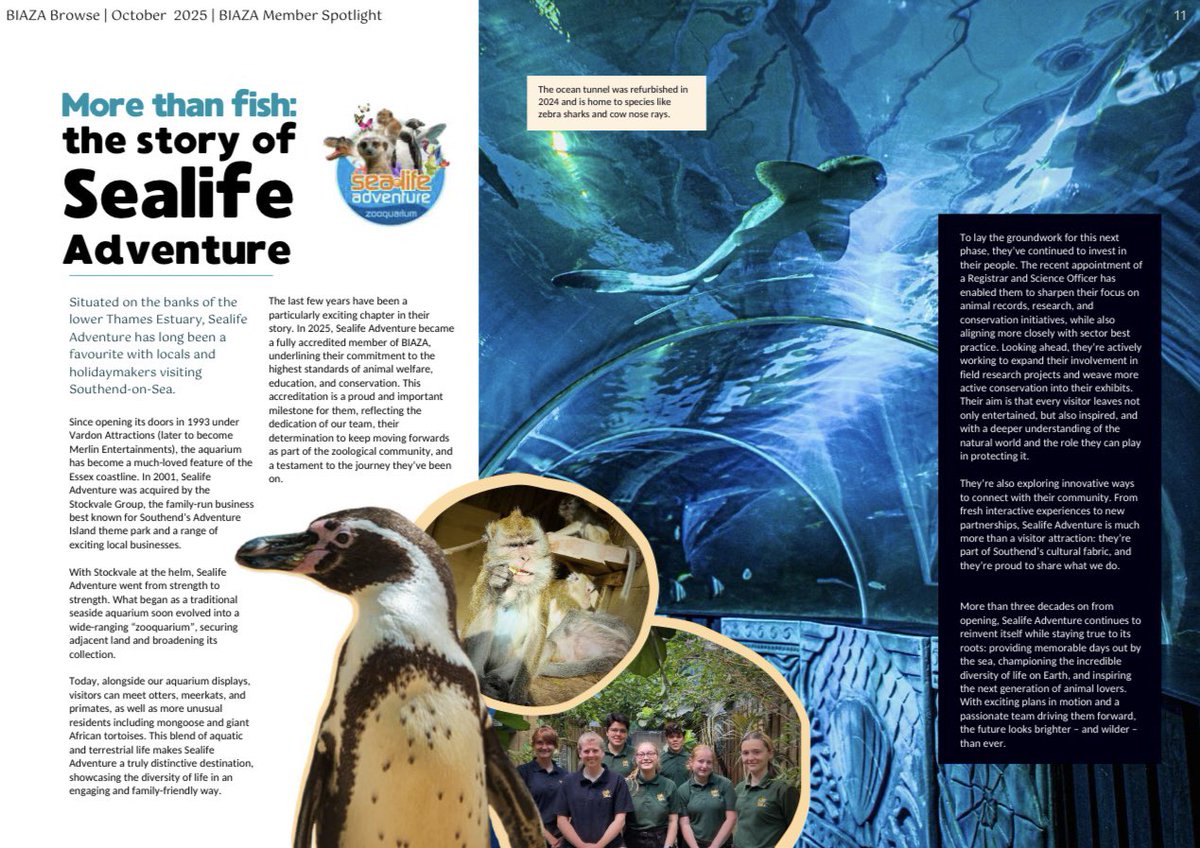 BIAZA Browse | October 2025 | BIAZA Member Spotlight

11

More than fish: the story of Sealife Adventure

sea life adventure zooquarium

Situated on the banks of the lower Thames Estuary, Sealife Adventure has long been a favourite with locals and holidaymakers visiting Southend-on-Sea.

Since opening its doors in 1993 under Vardon Attractions (later to become Merlin Entertainments), the aquarium has become a much-loved feature of the Essex coastline. In 2001, Sealife Adventure was acquired by the Stockvale Group, the family-run business best known for Southend's Adventure Island theme park and a range of exciting local businesses.

With Stockvale at the helm, Sealife Adventure went from strength to strength. What began as a traditional seaside aquarium soon evolved into a wide-ranging "zooquarium", securing adjacent land and broadening its collection.

Today, alongside our aquarium displays, visitors can meet otters, meerkats, and primates, as well as more unusual residents including mongoose and giant African tortoises. This blend of aquatic and terrestrial life makes Sealife Adventure a truly distinctive destination, showcasing the diversity of life in an engaging and family-friendly way.

The last few years have been a particularly exciting chapter in their story. In 2025, Sealife Adventure became a fully accredited member of BIAZA, underlining their commitment to the highest standards of animal welfare, education, and conservation. This accreditation is a proud and important milestone for them, reflecting the dedication of our team, their determination to keep moving forwards as part of the zoological community, and a testament to the journey they've been on.

The ocean tunnel was refurbished in 2024 and is home to species like zebra sharks and cow nose rays.

To lay the groundwork for this next phase, they've continued to invest in their people. The recent appointment of a Registrar and Science Officer has enabled them to sharpen their focus on animal records, research, and conservation initiatives, while also aligning more closely with sector best practice. Looking ahead, they're actively working to expand their involvement in field research projects and weave more active conservation into their exhibits. Their aim is that every visitor leaves not only entertained, but also inspired, and with a deeper understanding of the natural world and the role they can play in protecting it.

They're also exploring innovative ways to connect with their community. From fresh interactive experiences to new partnerships, Sealife Adventure is much more than a visitor attraction: they're part of Southend's cultural fabric, and they're proud to share what we do.

More than three decades on from opening, Sealife Adventure continues to reinvent itself while staying true to its roots: providing memorable days out by the sea, championing the incredible diversity of life on Earth, and inspiring the next generation of animal lovers. With exciting plans in motion and a passionate team driving them forward, the future looks brighter – and wilder – than ever.